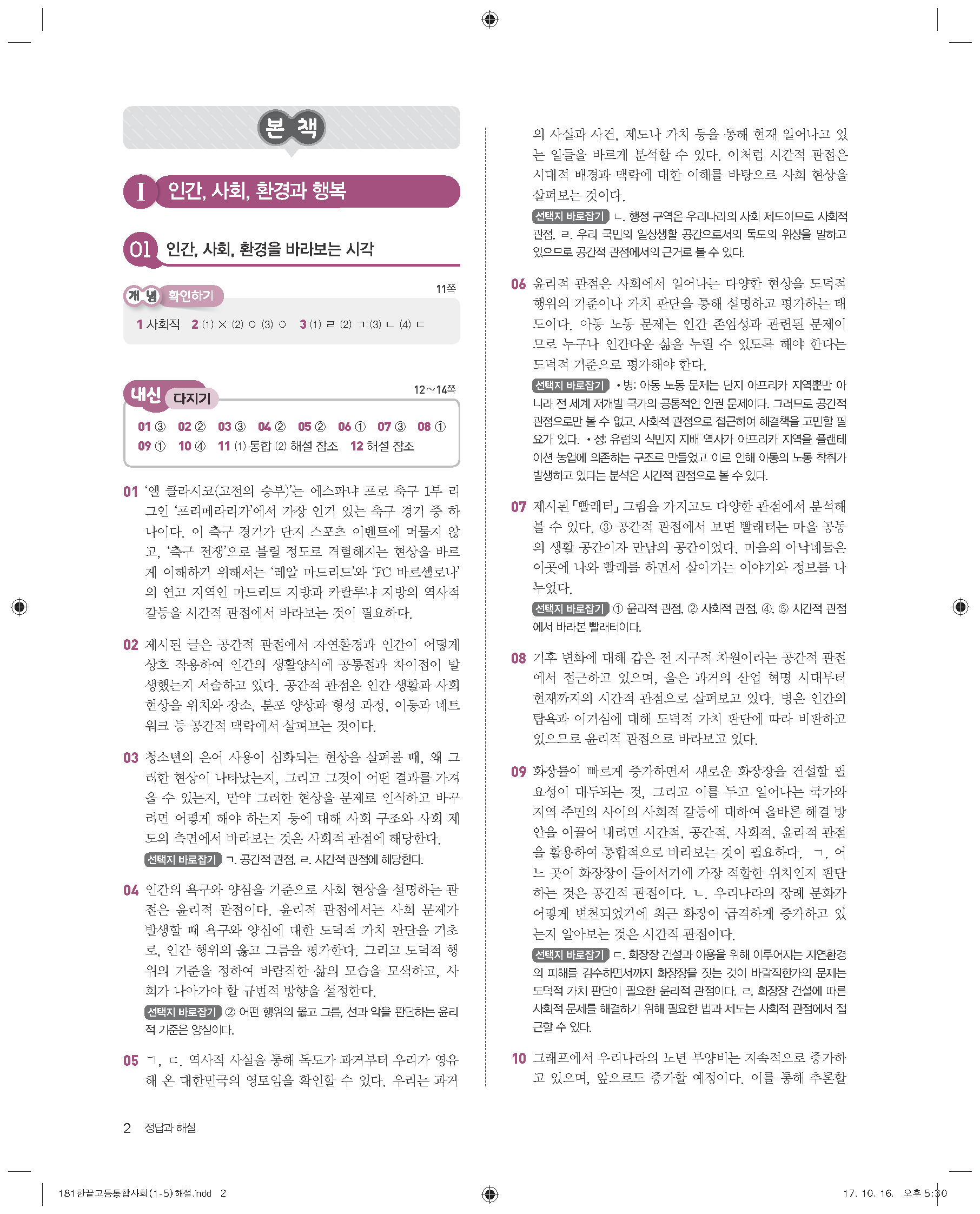 본 책

I 인간, 사회, 환경과 행복

01 인간, 사회, 환경을 바라보는 시각

개념 확인하기 11쪽

1 사회적 2 (1) × (2) ○ (3) ○ 3 (1) ㄹ (2) ㄱ (3) ㄴ (4) ㄷ

내신 다지기 12~14쪽

01 ③ 02 ② 03 ③ 04 ② 05 ② 06 ① 07 ③ 08 ①
09 ① 10 ④ 11 (1) 통합 (2) 해설 참조 12 해설 참조

01 '엘 클라시코(고전의 승부)'는 에스파냐 프로 축구 1부 리그인 '프리메라리가'에서 가장 인기 있는 축구 경기 중 하나이다. 이 축구 경기가 단지 스포츠 이벤트에 머물지 않고, '축구 전쟁'으로 불릴 정도로 격렬해지는 현상을 바르게 이해하기 위해서는 '레알 마드리드'와 'FC 바르셀로나'의 연고 지역인 마드리드 지방과 카탈루냐 지방의 역사적 갈등을 시간적 관점에서 바라보는 것이 필요하다.

02 제시된 글은 공간적 관점에서 자연환경과 인간이 어떻게 상호 작용하여 인간의 생활양식에 공통점과 차이점이 발생했는지 서술하고 있다. 공간적 관점은 인간 생활과 사회 현상을 위치와 장소, 분포 양상과 형성 과정, 이동과 네트워크 등 공간적 맥락에서 살펴보는 것이다.

03 청소년의 은어 사용이 심화되는 현상을 살펴볼 때, 왜 그러한 현상이 나타났는지, 그리고 그것이 어떤 결과를 가져올 수 있는지, 만약 그러한 현상을 문제로 인식하고 바꾸려면 어떻게 해야 하는지 등에 대해 사회 구조와 사회 제도의 측면에서 바라보는 것은 사회적 관점에 해당한다.
선택지 바로잡기 ㄱ. 공간적 관점, ㄹ. 시간적 관점에 해당한다.

04 인간의 욕구와 양심을 기준으로 사회 현상을 설명하는 관점은 윤리적 관점이다. 윤리적 관점에서는 사회 문제가 발생할 때 욕구와 양심에 대한 도덕적 가치 판단을 기초로, 인간 행위의 옳고 그름을 평가한다. 그리고 도덕적 행위의 기준을 정하여 바람직한 삶의 모습을 모색하고, 사회가 나아가야 할 규범적 방향을 설정한다.
선택지 바로잡기 ② 어떤 행위의 옳고 그름, 선과 악을 판단하는 윤리적 기준은 양심이다.

05 ㄱ, ㄷ. 역사적 사실을 통해 독도가 과거부터 우리가 영유해 온 대한민국의 영토임을 확인할 수 있다. 우리는 과거의 사실과 사건, 제도나 가치 등을 통해 현재 일어나고 있는 일들을 바르게 분석할 수 있다. 이처럼 시간적 관점은 시대적 배경과 맥락에 대한 이해를 바탕으로 사회 현상을 살펴보는 것이다.
선택지 바로잡기 ㄴ. 행정 구역은 우리나라의 사회 제도이므로 사회적 관점, ㄹ. 우리 국민의 일상생활 공간으로서의 독도의 위상을 말하고 있으므로 공간적 관점에서의 근거로 볼 수 있다.

06 윤리적 관점은 사회에서 일어나는 다양한 현상을 도덕적 행위의 기준이나 가치 판단을 통해 설명하고 평가하는 태도이다. 아동 노동 문제는 인간 존엄성과 관련된 문제이므로 누구나 인간다운 삶을 누릴 수 있도록 해야 한다는 도덕적 기준으로 평가해야 한다.
선택지 바로잡기 • 병: 아동 노동 문제는 단지 아프리카 지역뿐만 아니라 전 세계 저개발 국가의 공통적인 인권 문제이다. 그러므로 공간적 관점으로만 볼 수 없고, 사회적 관점으로 접근하여 해결책을 고민할 필요가 있다. • 정: 유럽의 식민지 지배 역사가 아프리카 지역을 플랜테이션 농업에 의존하는 구조로 만들었고 이로 인해 아동의 노동 착취가 발생하고 있다는 분석은 시간적 관점으로 볼 수 있다.

07 제시된 「빨래터」 그림을 가지고도 다양한 관점에서 분석해 볼 수 있다. ③ 공간적 관점에서 보면 빨래터는 마을 공동의 생활 공간이자 만남의 공간이었다. 마을의 아낙네들은 이곳에 나와 빨래를 하면서 살아가는 이야기와 정보를 나누었다.
선택지 바로잡기 ① 윤리적 관점, ② 사회적 관점, ④, ⑤ 시간적 관점에서 바라본 빨래터이다.

08 기후 변화에 대해 갑은 전 지구적 차원이라는 공간적 관점에서 접근하고 있으며, 을은 과거의 산업 혁명 시대부터 현재까지의 시간적 관점으로 살펴보고 있다. 병은 인간의 탐욕과 이기심에 대해 도덕적 가치 판단에 따라 비판하고 있으므로 윤리적 관점으로 바라보고 있다.

09 화장률이 빠르게 증가하면서 새로운 화장장을 건설할 필요성이 대두되는 것, 그리고 이를 두고 일어나는 국가와 지역 주민의 사이의 사회적 갈등에 대하여 올바른 해결 방안을 이끌어 내려면 시간적, 공간적, 사회적, 윤리적 관점을 활용하여 통합적으로 바라보는 것이 필요하다. ㄱ. 어느 곳이 화장장이 들어서기에 가장 적합한 위치인지 판단하는 것은 공간적 관점이다. ㄴ. 우리나라의 장례 문화가 어떻게 변천되었기에 최근 화장이 급격하게 증가하고 있는지 알아보는 것은 시간적 관점이다.
선택지 바로잡기 ㄷ. 화장장 건설과 이용을 위해 이루어지는 자연환경의 피해를 감수하면서까지 화장장을 짓는 것이 바람직한가의 문제는 도덕적 가치 판단이 필요한 윤리적 관점이다. ㄹ. 화장장 건설에 따른 사회적 문제를 해결하기 위해 필요한 법과 제도는 사회적 관점에서 접근할 수 있다.

10 그래프에서 우리나라의 노년 부양비는 지속적으로 증가하고 있으며, 앞으로도 증가할 예정이다. 이를 통해 추론할

2 정답과 해설

181한끝고등통합사회(1-5)해설.indd 2 17. 10. 16. 오후 5:30